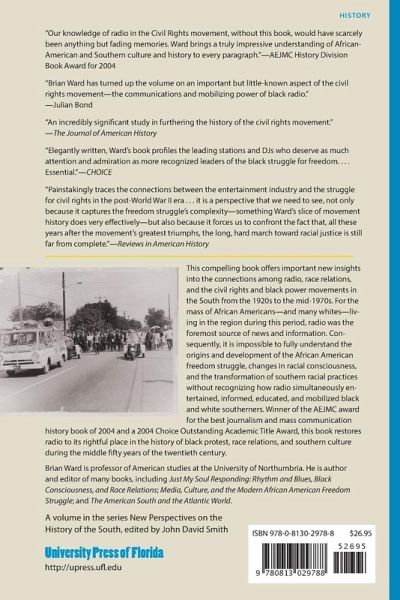 HISTORY

"Our knowledge of radio in the Civil Rights movement, without this book, would have scarcely been anything but fading memories. Ward brings a truly impressive understanding of African-American and Southern culture and history to every paragraph."—AEJMC History Division Book Award for 2004

"Brian Ward has turned up the volume on an important but little-known aspect of the civil rights movement—the communications and mobilizing power of black radio." —Julian Bond

"An incredibly significant study in furthering the history of the civil rights movement." —The Journal of American History

"Elegantly written, Ward's book profiles the leading stations and DJs who deserve as much attention and admiration as more recognized leaders of the black struggle for freedom. . . . Essential."—CHOICE

"Painstakingly traces the connections between the entertainment industry and the struggle for civil rights in the post-World War II era . . . it is a perspective that we need to see, not only because it captures the freedom struggle's complexity—something Ward's slice of movement history does very effectively—but also because it forces us to confront the fact that, all these years after the movement's greatest triumphs, the long, hard march toward racial justice is still far from complete."—Reviews in American History

This compelling book offers important new insights into the connections among radio, race relations, and the civil rights and black power movements in the South from the 1920s to the mid-1970s. For the mass of African Americans—and many whites—living in the region during this period, radio was the foremost source of news and information. Consequently, it is impossible to fully understand the origins and development of the African American freedom struggle, changes in racial consciousness, and the transformation of southern racial practices without recognizing how radio simultaneously entertained, informed, educated, and mobilized black and white southerners. Winner of the AEJMC award for the best journalism and mass communication history book of 2004 and a 2004 Choice Outstanding Academic Title Award, this book restores radio to its rightful place in the history of black protest, race relations, and southern culture during the middle fifty years of the twentieth century.

Brian Ward is professor of American studies at the University of Northumbria. He is author and editor of many books, including Just My Soul Responding: Rhythm and Blues, Black Consciousness, and Race Relations; Media, Culture, and the Modern African American Freedom Struggle; and The American South and the Atlantic World.

A volume in the series New Perspectives on the History of the South, edited by John David Smith

University Press of Florida
http://upress.ufl.edu

ISBN 978-0-8130-2978-8 $26.95

52695

9 780813 029788